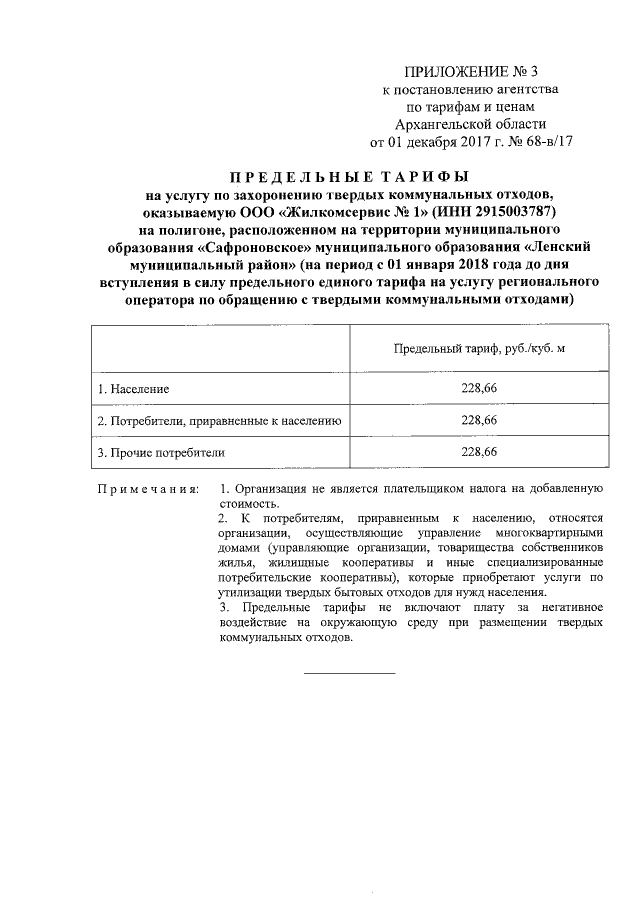 ПРИЛОЖЕНИЕ № 3
к постановлению агентства
по тарифам и ценам
Архангельской области
от 01 декабря 2017 г. № 68-в/17

ПРЕДЕЛЬНЫЕ ТАРИФЫ
на услугу по захоронению твердых коммунальных отходов, оказываемую ООО «Жилкомсервис № 1» (ИНН 2915003787) на полигоне, расположенном на территории муниципального образования «Сафроновское» муниципального образования «Ленский муниципальный район» (на период с 01 января 2018 года до дня вступления в силу предельного единого тарифа на услугу регионального оператора по обращению с твердыми коммунальными отходами)

| | Предельный тариф, руб./куб. м |
|---|---|
| 1. Население | 228,66 |
| 2. Потребители, приравненные к населению | 228,66 |
| 3. Прочие потребители | 228,66 |

Примечания: 1. Организация не является плательщиком налога на добавленную стоимость.
2. К потребителям, приравненным к населению, относятся организации, осуществляющие управление многоквартирными домами (управляющие организации, товарищества собственников жилья, жилищные кооперативы и иные специализированные потребительские кооперативы), которые приобретают услуги по утилизации твердых бытовых отходов для нужд населения.
3. Предельные тарифы не включают плату за негативное воздействие на окружающую среду при размещении твердых коммунальных отходов.